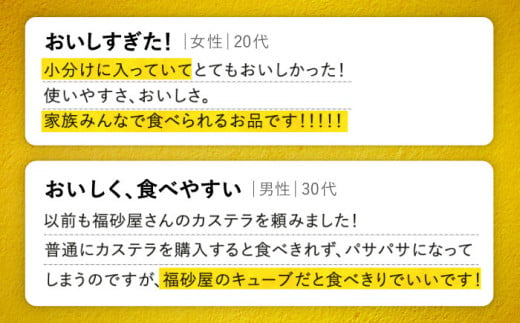 おいしすぎた！ |女性|20代

小分けに入っていてとてもおいしかった！
使いやすさ、おいしさ。
家族みんなで食べられるお品です！！！！！

おいしく、食べやすい |男性|30代

以前も福砂屋さんのカステラを頼みました！
普通にカステラを購入すると食べきれず、パサパサになってしまうのですが、福砂屋のキューブだと食べきりでいいです！